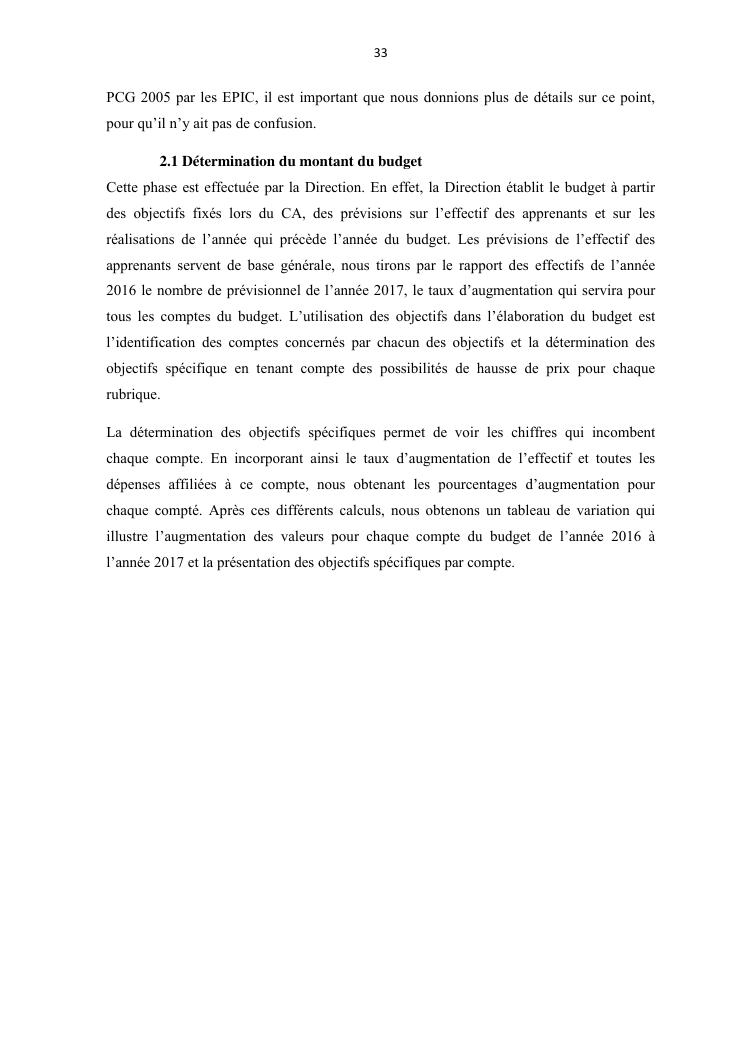 33

PCG 2005 par les EPIC, il est important que nous donnions plus de détails sur ce point, pour qu'il n'y ait pas de confusion.

2.1 Détermination du montant du budget

Cette phase est effectuée par la Direction. En effet, la Direction établit le budget à partir des objectifs fixés lors du CA, des prévisions sur l'effectif des apprenants et sur les réalisations de l'année qui précède l'année du budget. Les prévisions de l'effectif des apprenants servent de base générale, nous tirons par le rapport des effectifs de l'année 2016 le nombre de prévisionnel de l'année 2017, le taux d'augmentation qui servira pour tous les comptes du budget. L'utilisation des objectifs dans l'élaboration du budget est l'identification des comptes concernés par chacun des objectifs et la détermination des objectifs spécifique en tenant compte des possibilités de hausse de prix pour chaque rubrique.

La détermination des objectifs spécifiques permet de voir les chiffres qui incombent chaque compte. En incorporant ainsi le taux d'augmentation de l'effectif et toutes les dépenses affiliées à ce compte, nous obtenant les pourcentages d'augmentation pour chaque compté. Après ces différents calculs, nous obtenons un tableau de variation qui illustre l'augmentation des valeurs pour chaque compte du budget de l'année 2016 à l'année 2017 et la présentation des objectifs spécifiques par compte.